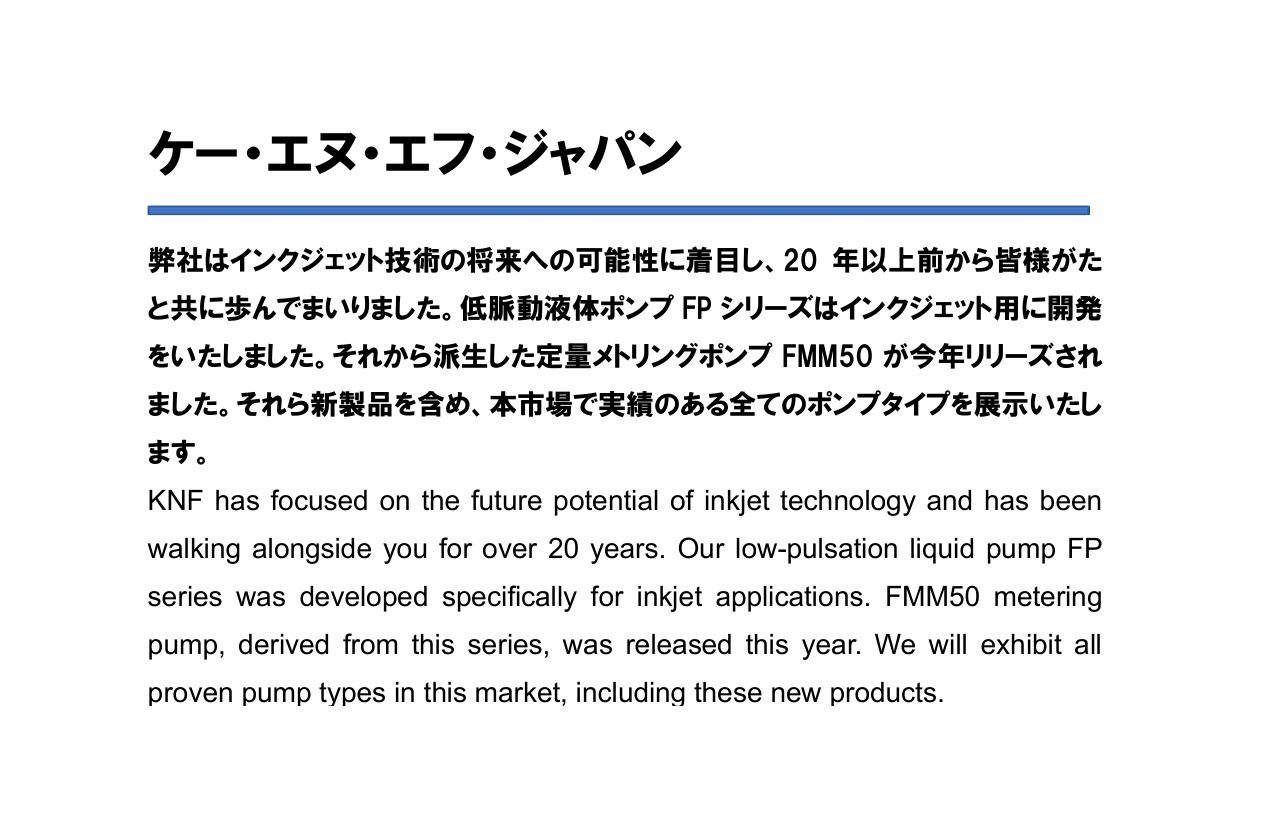 ケー・エヌ・エフ・ジャパン

弊社はインクジェット技術の将来への可能性に着目し、20 年以上前から皆様がたと共に歩んでまいりました。低脈動液体ポンプ FP シリーズはインクジェット用に開発をいたしました。それから派生した定量メトリングポンプ FMM50 が今年リリーズされました。それら新製品を含め、本市場で実績のある全てのポンプタイプを展示いたします。

KNF has focused on the future potential of inkjet technology and has been walking alongside you for over 20 years. Our low-pulsation liquid pump FP series was developed specifically for inkjet applications. FMM50 metering pump, derived from this series, was released this year. We will exhibit all proven pump types in this market, including these new products.